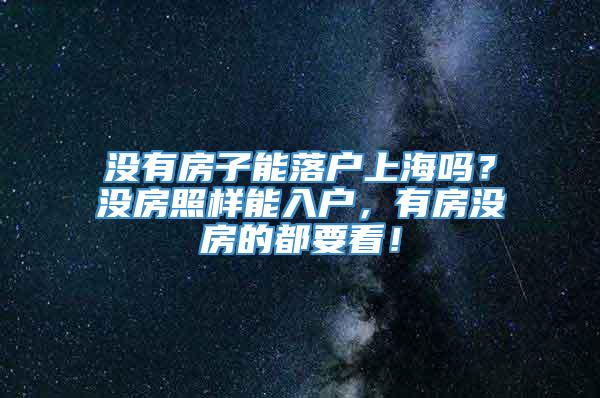 没有房子能落户上海吗？没房照样能入户，有房没房的都要看！